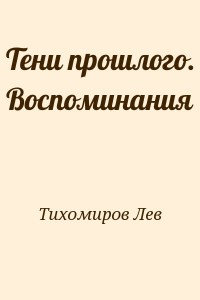 Тени прошлого. Воспоминания

Тихомиров Лев